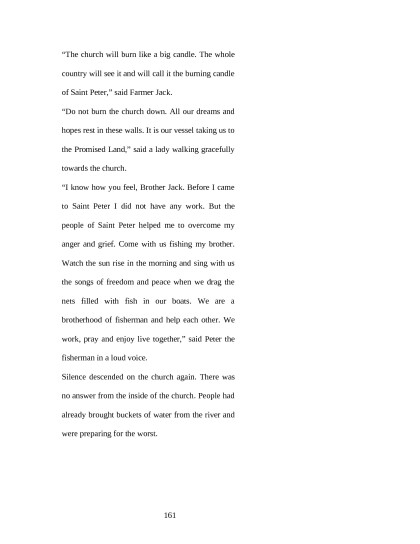 “The church will burn like a big candle. The whole country will see it and will call it the burning candle of Saint Peter,” said Farmer Jack.

“Do not burn the church down. All our dreams and hopes rest in these walls. It is our vessel taking us to the Promised Land,” said a lady walking gracefully towards the church.

“I know how you feel, Brother Jack. Before I came to Saint Peter I did not have any work. But the people of Saint Peter helped me to overcome my anger and grief. Come with us fishing my brother. Watch the sun rise in the morning and sing with us the songs of freedom and peace when we drag the nets filled with fish in our boats. We are a brotherhood of fisherman and help each other. We work, pray and enjoy live together,” said Peter the fisherman in a loud voice.

Silence descended on the church again. There was no answer from the inside of the church. People had already brought buckets of water from the river and were preparing for the worst.

161